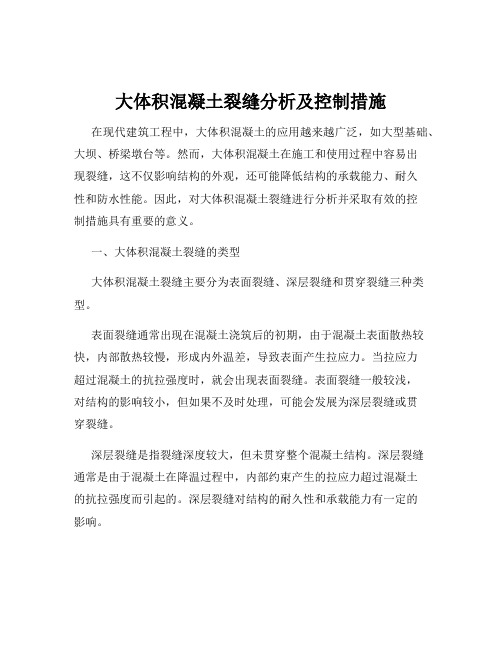 大体积混凝土裂缝分析及控制措施

在现代建筑工程中，大体积混凝土的应用越来越广泛，如大型基础、大坝、桥梁墩台等。然而，大体积混凝土在施工和使用过程中容易出现裂缝，这不仅影响结构的外观，还可能降低结构的承载能力、耐久性和防水性能。因此，对大体积混凝土裂缝进行分析并采取有效的控制措施具有重要的意义。

一、大体积混凝土裂缝的类型

大体积混凝土裂缝主要分为表面裂缝、深层裂缝和贯穿裂缝三种类型。

表面裂缝通常出现在混凝土浇筑后的初期，由于混凝土表面散热较快，内部散热较慢，形成内外温差，导致表面产生拉应力。当拉应力超过混凝土的抗拉强度时，就会出现表面裂缝。表面裂缝一般较浅，对结构的影响较小，但如果不及时处理，可能会发展为深层裂缝或贯穿裂缝。

深层裂缝是指裂缝深度较大，但未贯穿整个混凝土结构。深层裂缝通常是由于混凝土在降温过程中，内部约束产生的拉应力超过混凝土的抗拉强度而引起的。深层裂缝对结构的耐久性和承载能力有一定的影响。